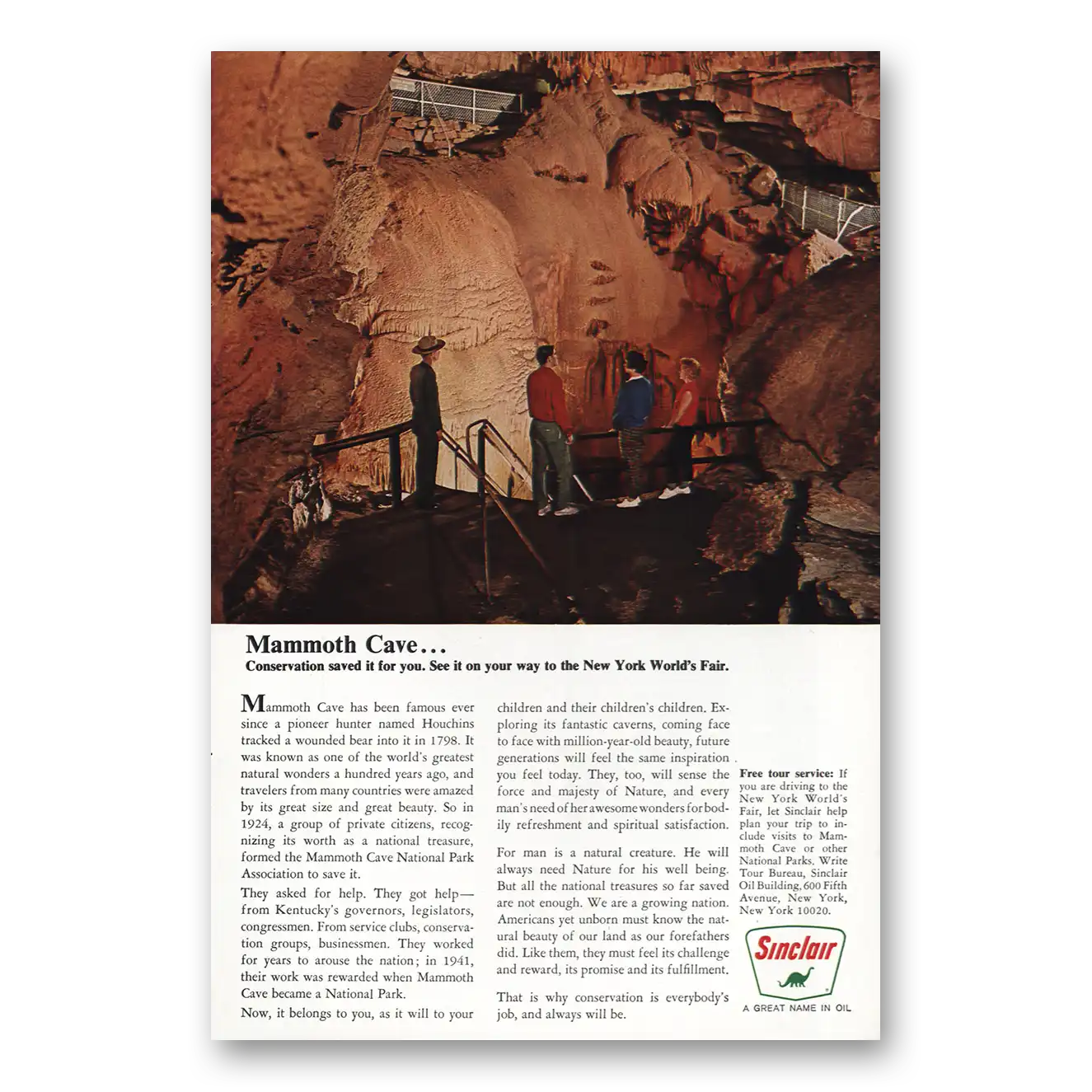 Mammoth Cave...
Conservation saved it for you. See it on your way to the New York World's Fair.

Mammoth Cave has been famous ever since a pioneer hunter named Houchins tracked a wounded bear into it in 1798. It was known as one of the world's greatest natural wonders a hundred years ago, and travelers from many countries were amazed by its great size and great beauty. So in 1924, a group of private citizens, recognizing its worth as a national treasure, formed the Mammoth Cave National Park Association to save it.

They asked for help. They got help—from Kentucky's governors, legislators, congressmen. From service clubs, conservation groups, businessmen. They worked for years to arouse the nation; in 1941, their work was rewarded when Mammoth Cave became a National Park.

Now, it belongs to you, as it will to your children and their children's children. Exploring its fantastic caverns, coming face to face with million-year-old beauty, future generations will feel the same inspiration you feel today. They, too, will sense the force and majesty of Nature, and every man's need of her awesome wonders for bodily refreshment and spiritual satisfaction.

For man is a natural creature. He will always need Nature for his well being. But all the national treasures so far saved are not enough. We are a growing nation. Americans yet unborn must know the natural beauty of our land as our forefathers did. Like them, they must feel its challenge and reward, its promise and its fulfillment.

That is why conservation is everybody's job, and always will be.

Free tour service: If you are driving to the New York World's Fair, let Sinclair help plan your trip to include visits to Mammoth Cave or other National Parks. Write Tour Bureau, Sinclair Oil Building, 600 Fifth Avenue, New York, New York 10020.

Sinclair
A GREAT NAME IN OIL